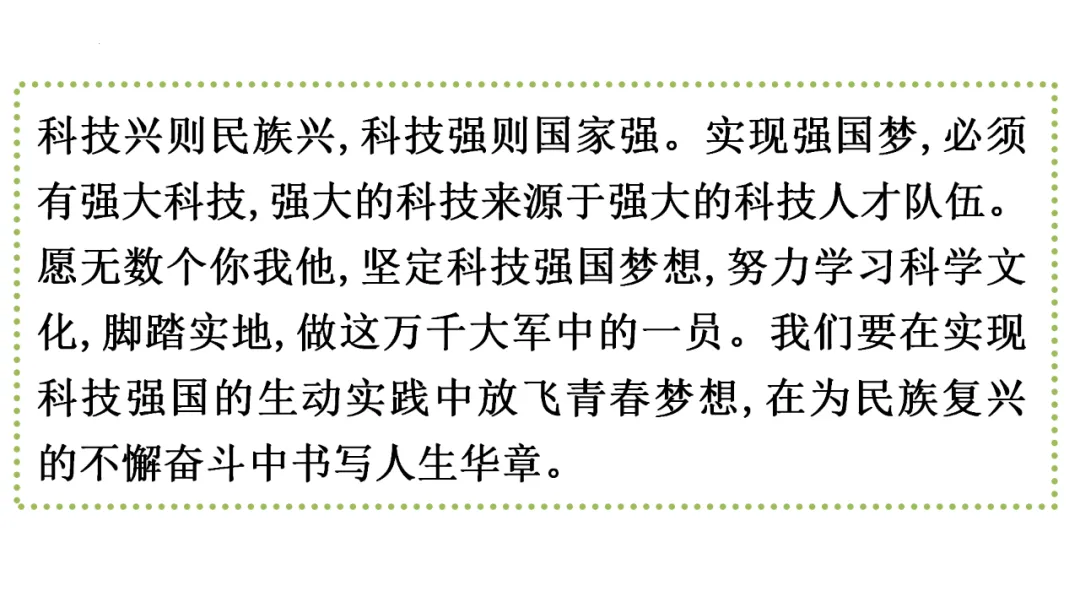 科技兴则民族兴，科技强则国家强。实现强国梦，必须有强大科技，强大的科技来源于强大的科技人才队伍。愿无数个你我他，坚定科技强国梦想，努力学习科学文化，脚踏实地，做这万千大军中的一员。我们要在实现科技强国的生动实践中放飞青春梦想，在为民族复兴的不懈奋斗中书写人生华章。